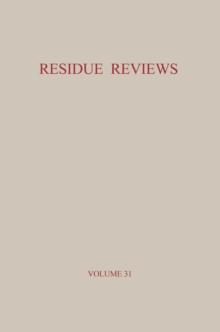 RESIDUE REVIEWS

VOLUME 31